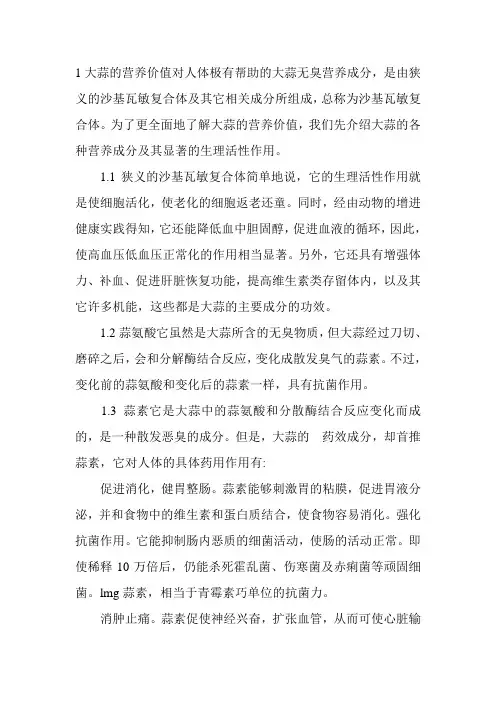 1 大蒜的营养价值对人体极有帮助的大蒜无臭营养成分，是由狭义的沙基瓦敏复合体及其它相关成分所组成，总称为沙基瓦敏复合体。为了更全面地了解大蒜的营养价值，我们先介绍大蒜的各种营养成分及其显著的生理活性作用。

1.1 狭义的沙基瓦敏复合体简单地说，它的生理活性作用就是使细胞活化，使老化的细胞返老还童。同时，经由动物的增进健康实践得知，它还能降低血中胆固醇，促进血液的循环，因此，使高血压低血压正常化的作用相当显著。另外，它还具有增强体力、补血、促进肝脏恢复功能，提高维生素类存留体内，以及其它许多机能，这些都是大蒜的主要成分的功效。

1.2 蒜氨酸它虽然是大蒜所含的无臭物质，但大蒜经过刀切、磨碎之后，会和分解酶结合反应，变化成散发臭气的蒜素。不过，变化前的蒜氨酸和变化后的蒜素一样，具有抗菌作用。

1.3 蒜素它是大蒜中的蒜氨酸和分散酶结合反应变化而成的，是一种散发恶臭的成分。但是，大蒜的 药效成分，却首推蒜素，它对人体的具体药用作用有:

促进消化，健胃整肠。蒜素能够刺激胃的粘膜，促进胃液分泌，并和食物中的维生素和蛋白质结合，使食物容易消化。强化抗菌作用。它能抑制肠内恶质的细菌活动，使肠的活动正常。即使稀释 10 万倍后，仍能杀死霍乱菌、伤寒菌及赤痢菌等顽固细菌。lmg 蒜素，相当于青霉素巧单位的抗菌力。

消肿止痛。蒜素促使神经兴奋，扩张血管，从而可使心脏输